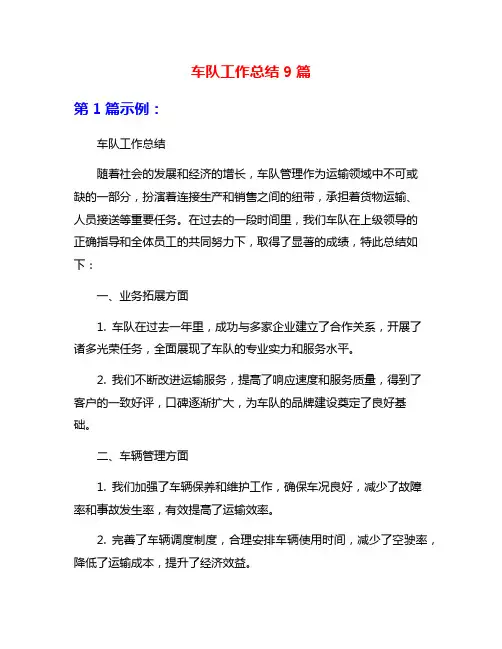 车队工作总结 9 篇

第 1 篇示例：

车队工作总结

随着社会的发展和经济的增长，车队管理作为运输领域中不可或缺的一部分，扮演着连接生产和销售之间的纽带，承担着货物运输、人员接送等重要任务。在过去的一段时间里，我们车队在上级领导的正确指导和全体员工的共同努力下，取得了显著的成绩，特此总结如下：

一、业务拓展方面

1. 车队在过去一年里，成功与多家企业建立了合作关系，开展了诸多光荣任务，全面展现了车队的专业实力和服务水平。

2. 我们不断改进运输服务，提高了响应速度和服务质量，得到了客户的一致好评，口碑逐渐扩大，为车队的品牌建设奠定了良好基础。

二、车辆管理方面

1. 我们加强了车辆保养和维护工作，确保车况良好，减少了故障率和事故发生率，有效提高了运输效率。

2. 完善了车辆调度制度，合理安排车辆使用时间，减少了空驶率，降低了运输成本，提升了经济效益。